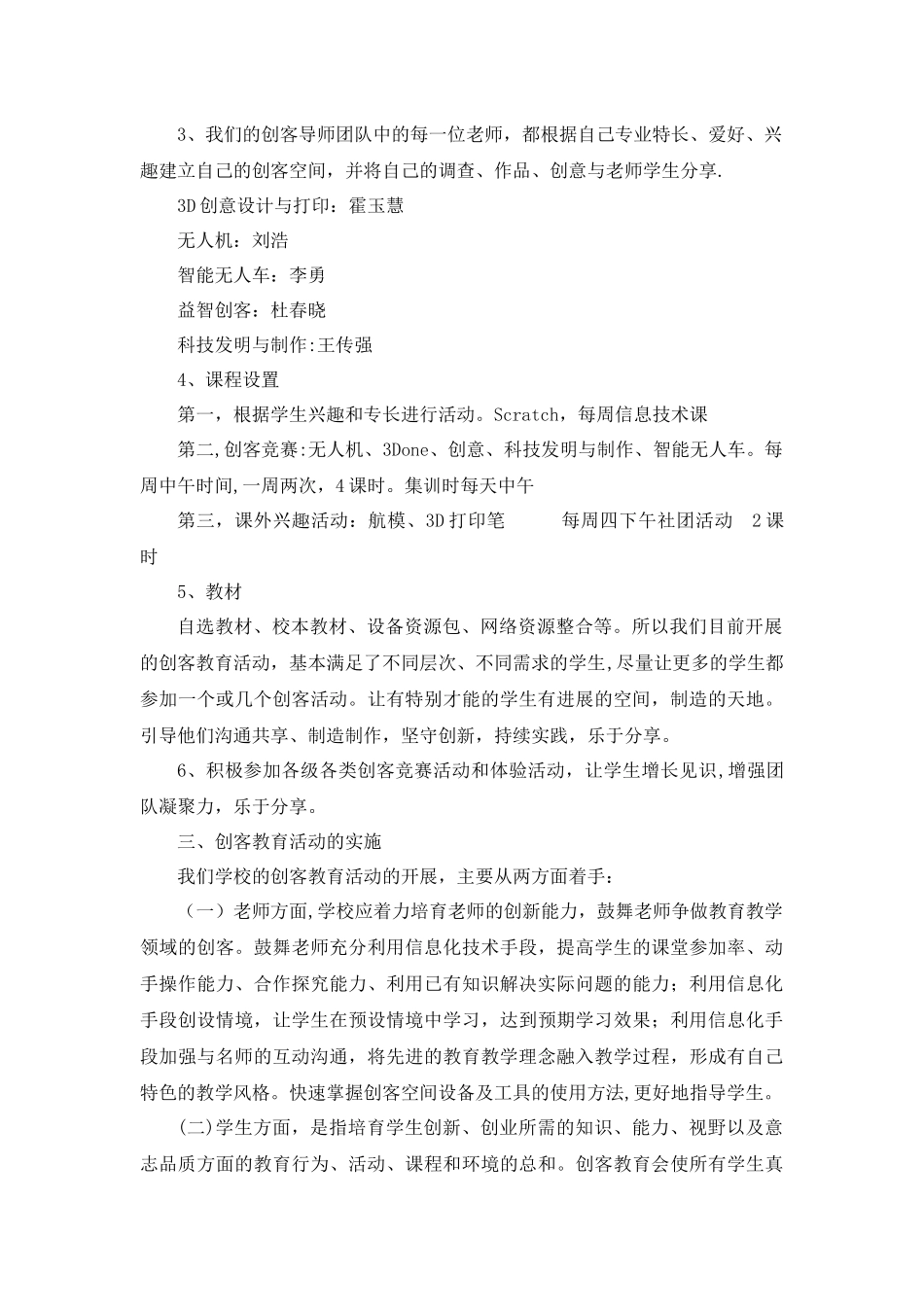 3、我们的创客导师团队中的每一位老师，都根据自己专业特长、爱好、兴趣建立自己的创客空间，并将自己的调查、作品、创意与老师学生分享.

3D创意设计与打印：霍玉慧

无人机：刘浩

智能无人车：李勇

益智创客：杜春晓

科技发明与制作:王传强

4、课程设置

第一，根据学生兴趣和专长进行活动。Scratch，每周信息技术课

第二,创客竞赛:无人机、3Done、创意、科技发明与制作、智能无人车。每周中午时间,一周两次，4课时。集训时每天中午

第三，课外兴趣活动：航模、3D打印笔 每周四下午社团活动 2课时

5、教材

自选教材、校本教材、设备资源包、网络资源整合等。所以我们目前开展的创客教育活动，基本满足了不同层次、不同需求的学生,尽量让更多的学生都参加一个或几个创客活动。让有特别才能的学生有进展的空间，制造的天地。引导他们沟通共享、制造制作，坚守创新，持续实践，乐于分享。

6、积极参加各级各类创客竞赛活动和体验活动，让学生增长见识,增强团队凝聚力，乐于分享。

三、创客教育活动的实施

我们学校的创客教育活动的开展，主要从两方面着手：

（一）老师方面,学校应着力培育老师的创新能力，鼓舞老师争做教育教学领域的创客。鼓舞老师充分利用信息化技术手段，提高学生的课堂参加率、动手操作能力、合作探究能力、利用已有知识解决实际问题的能力；利用信息化手段创设情境，让学生在预设情境中学习，达到预期学习效果；利用信息化手段加强与名师的互动沟通，将先进的教育教学理念融入教学过程，形成有自己特色的教学风格。快速掌握创客空间设备及工具的使用方法,更好地指导学生。

(二)学生方面，是指培育学生创新、创业所需的知识、能力、视野以及意志品质方面的教育行为、活动、课程和环境的总和。创客教育会使所有学生真